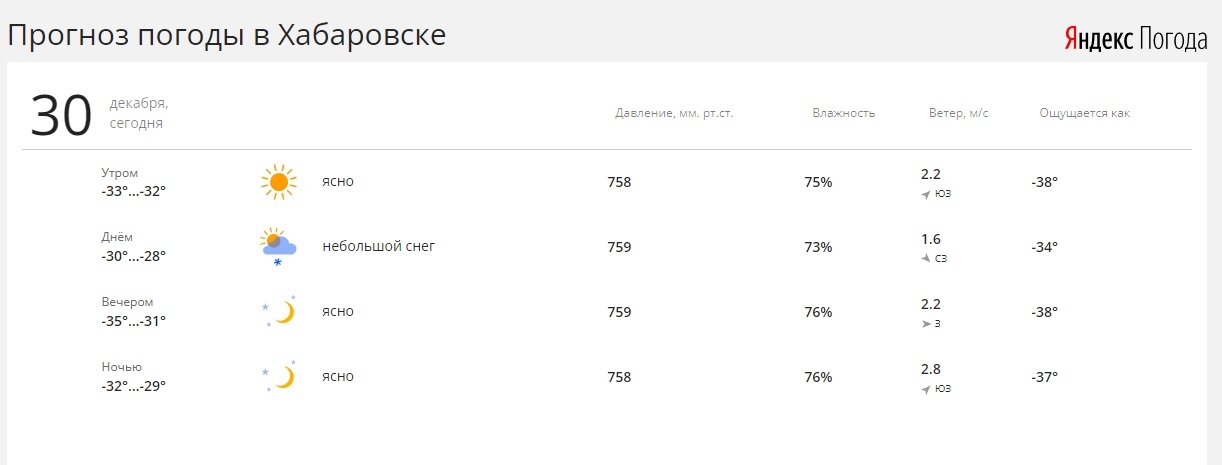 Прогноз погоды в Хабаровске

Яндекс Погода

30 декабря, сегодня

| | | Давление, мм. рт.ст. | Влажность | Ветер, м/с | Ощущается как |
|---|---|---|---|---|---|
| Утром -33°...-32° | ясно | 758 | 75% | 2.2 ЮЗ | -38° |
| Днём -30°...-28° | небольшой снег | 759 | 73% | 1.6 СЗ | -34° |
| Вечером -35°...-31° | ясно | 759 | 76% | 2.2 З | -38° |
| Ночью -32°...-29° | ясно | 758 | 76% | 2.8 ЮЗ | -37° |